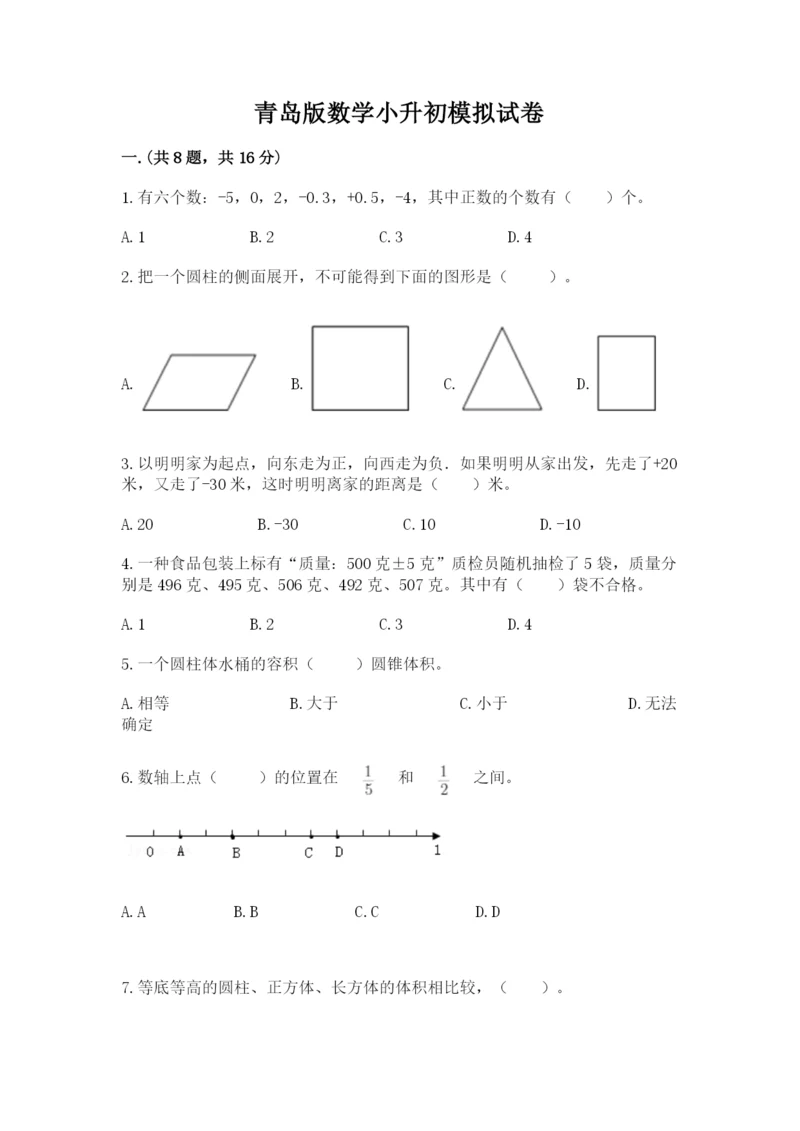 青岛版数学小升初模拟试卷

一.(共8题，共16分)

1.有六个数：-5，0，2，-0.3，+0.5，-4，其中正数的个数有（　　）个。

A.1　　B.2　　C.3　　D.4

2.把一个圆柱的侧面展开，不可能得到下面的图形是（　　）。

A.　　B.　　C.　　D.

3.以明明家为起点，向东走为正，向西走为负．如果明明从家出发，先走了+20米，又走了-30米，这时明明离家的距离是（　　）米。

A.20　　B.-30　　C.10　　D.-10

4.一种食品包装上标有“质量：500克±5克”质检员随机抽检了5袋，质量分别是496克、495克、506克、492克、507克。其中有（　　）袋不合格。

A.1　　B.2　　C.3　　D.4

5.一个圆柱体水桶的容积（　　）圆锥体积。

A.相等　　B.大于　　C.小于　　D.无法确定

6.数轴上点（　　）的位置在 $\frac{1}{5}$ 和 $\frac{1}{2}$ 之间。

0　A　B　C　D　1

A.A　　B.B　　C.C　　D.D

7.等底等高的圆柱、正方体、长方体的体积相比较，（　　）。